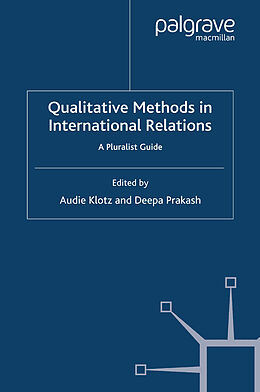 palgrave
macmillan

Qualitative Methods in International Relations

A Pluralist Guide

Edited by
Audie Klotz and Deepa Prakash